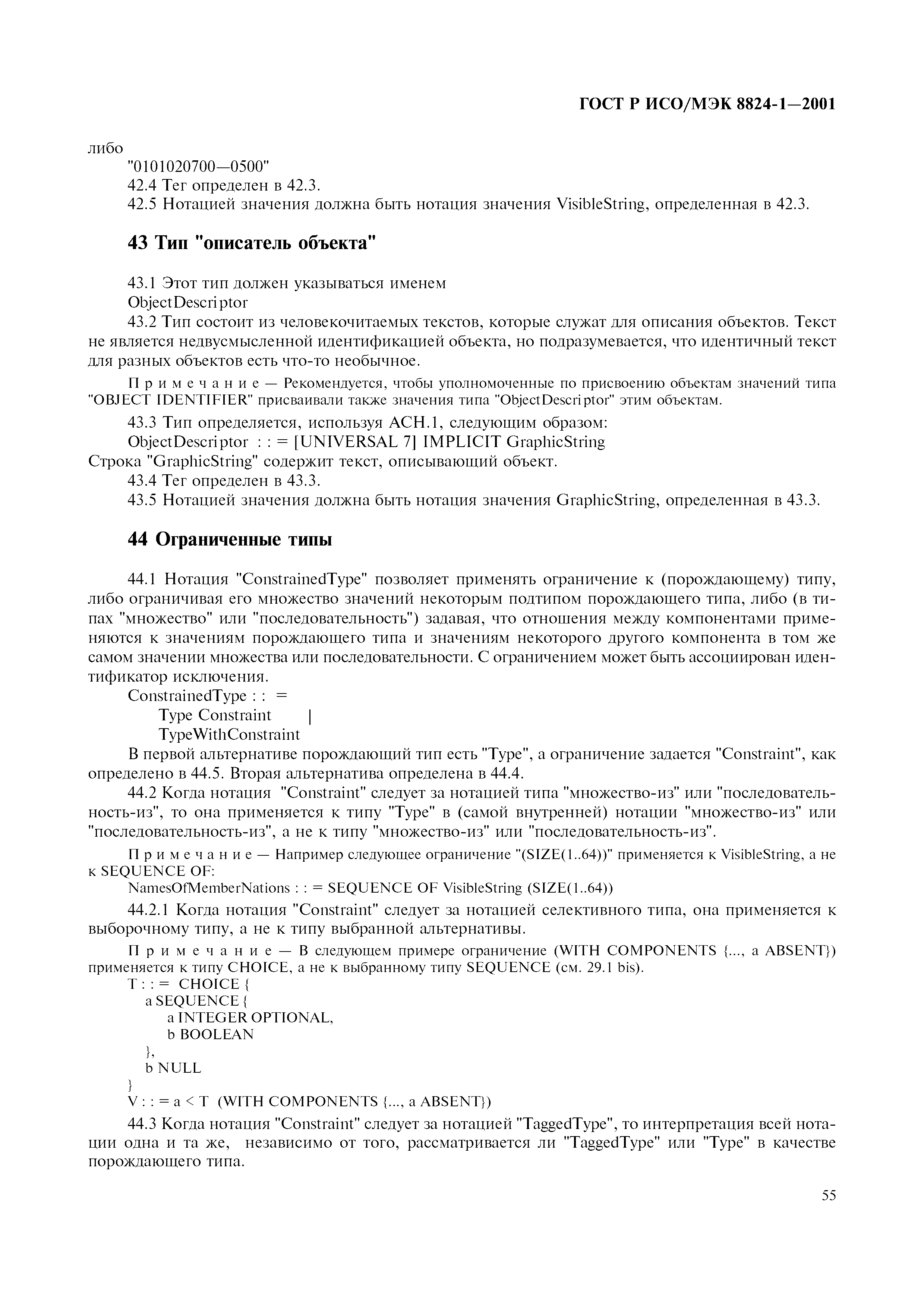 ГОСТ Р ИСО/МЭК 8824-1—2001

либо

"0101020700—0500"

42.4 Тег определен в 42.3.

42.5 Нотацией значения должна быть нотация значения VisibleString, определенная в 42.3.

43 Тип "описатель объекта"

43.1 Этот тип должен указываться именем

ObjectDescriptor

43.2 Тип состоит из человекочитаемых текстов, которые служат для описания объектов. Текст не является недвусмысленной идентификацией объекта, но подразумевается, что идентичный текст для разных объектов есть что-то необычное.

Примечание — Рекомендуется, чтобы уполномоченные по присвоению объектам значений типа "OBJECT IDENTIFIER" присваивали также значения типа "ObjectDescriptor" этим объектам.

43.3 Тип определяется, используя АСН.1, следующим образом:

ObjectDescriptor : : = [UNIVERSAL 7] IMPLICIT GraphicString

Строка "GraphicString" содержит текст, описывающий объект.

43.4 Тег определен в 43.3.

43.5 Нотацией значения должна быть нотация значения GraphicString, определенная в 43.3.

44 Ограниченные типы

44.1 Нотация "ConstrainedType" позволяет применять ограничение к (порождающему) типу, либо ограничивая его множество значений некоторым подтипом порождающего типа, либо (в типах "множество" или "последовательность") задавая, что отношения между компонентами применяются к значениям порождающего типа и значениям некоторого другого компонента в том же самом значении множества или последовательности. С ограничением может быть ассоциирован идентификатор исключения.

ConstrainedType : : =
Type Constraint |
TypeWithConstraint

В первой альтернативе порождающий тип есть "Type", а ограничение задается "Constraint", как определено в 44.5. Вторая альтернатива определена в 44.4.

44.2 Когда нотация "Constraint" следует за нотацией типа "множество-из" или "последовательность-из", то она применяется к типу "Type" в (самой внутренней) нотации "множество-из" или "последовательность-из", а не к типу "множество-из" или "последовательность-из".

Примечание — Например следующее ограничение "(SIZE(1..64))" применяется к VisibleString, а не к SEQUENCE OF:

NamesOfMemberNations : : = SEQUENCE OF VisibleString (SIZE(1..64))

44.2.1 Когда нотация "Constraint" следует за нотацией селективного типа, она применяется к выборочному типу, а не к типу выбранной альтернативы.

Примечание — В следующем примере ограничение (WITH COMPONENTS {..., a ABSENT}) применяется к типу CHOICE, а не к выбранному типу SEQUENCE (см. 29.1 bis).

T : : = CHOICE {
a SEQUENCE {
a INTEGER OPTIONAL,
b BOOLEAN
},
b NULL
}
V : : = a < T (WITH COMPONENTS {..., a ABSENT})

44.3 Когда нотация "Constraint" следует за нотацией "TaggedType", то интерпретация всей нотации одна и та же, независимо от того, рассматривается ли "TaggedType" или "Type" в качестве порождающего типа.

55